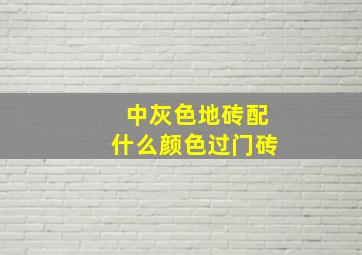 中灰色地砖配
什么颜色过门砖